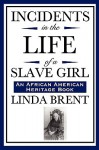 INCIDENTS
in the
LIFE
of a
SLAVE GIRL

AN AFRICAN AMERICAN HERITAGE BOOK

LINDA BRENT